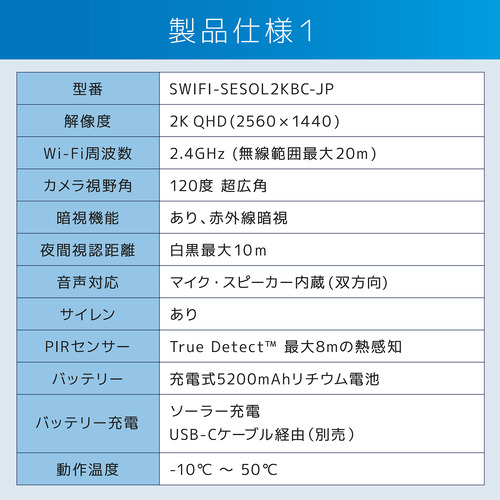 製品仕様1

| 型番 | SWIFI-SESOL2KBC-JP |
|---|---|
| 解像度 | 2K QHD(2560×1440) |
| Wi-Fi周波数 | 2.4GHz (無線範囲最大20m) |
| カメラ視野角 | 120度 超広角 |
| 暗視機能 | あり、赤外線暗視 |
| 夜間視認距離 | 白黒最大10m |
| 音声対応 | マイク・スピーカー内蔵(双方向) |
| サイレン | あり |
| PIRセンサー | True Detect™ 最大8mの熱感知 |
| バッテリー | 充電式5200mAhリチウム電池 |
| バッテリー充電 | ソーラー充電 USB-Cケーブル経由(別売) |
| 動作温度 | -10℃ ～ 50℃ |